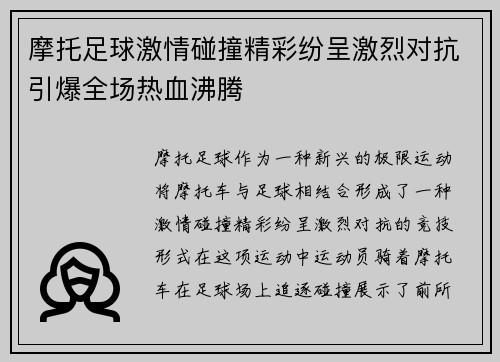 摩托足球激情碰撞精彩纷呈激烈对抗引爆全场热血沸腾

摩托足球作为一种新兴的极限运动将摩托车与足球相结合形成了一种激情碰撞精彩纷呈激烈对抗的竞技形式在这项运动中运动员骑着摩托车在足球场上追逐碰撞展示了前所